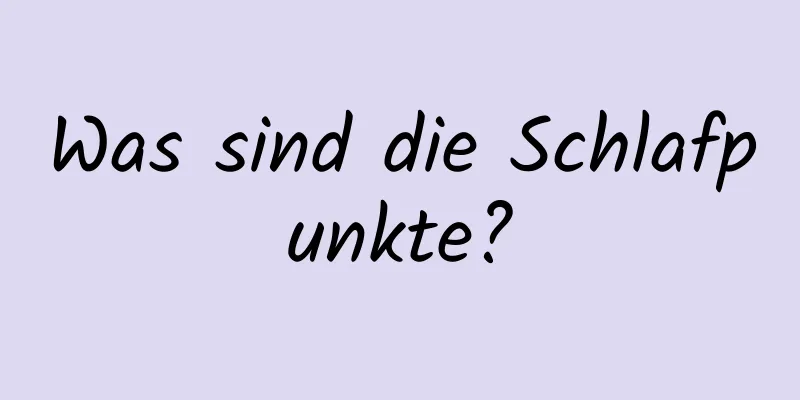 Was sind die Schlafpunkte?